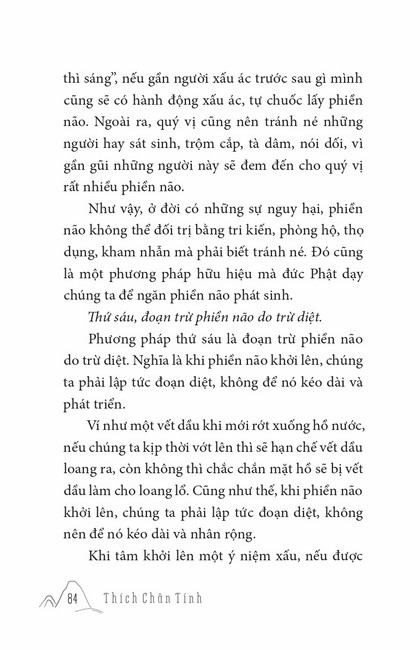 thì sáng", nếu gần người xấu ác trước sau gì mình cũng sẽ có hành động xấu ác, tự chuốc lấy phiền não. Ngoài ra, quý vị cũng nên tránh né những người hay sát sinh, trộm cắp, tà dâm, nói dối, vì gần gũi những người này sẽ đem đến cho quý vị rất nhiều phiền não.

Như vậy, ở đời có những sự nguy hại, phiền não không thể đối trị bằng tri kiến, phòng hộ, thọ dụng, kham nhẫn mà phải biết tránh né. Đó cũng là một phương pháp hữu hiệu mà đức Phật dạy chúng ta để ngăn phiền não phát sinh.

Thứ sáu, đoạn trừ phiền não do trừ diệt.

Phương pháp thứ sáu là đoạn trừ phiền não do trừ diệt. Nghĩa là khi phiền não khởi lên, chúng ta phải lập tức đoạn diệt, không để nó kéo dài và phát triển.

Ví như một vết dầu khi mới rớt xuống hồ nước, nếu chúng ta kịp thời vớt lên thì sẽ hạn chế vết dầu loang ra, còn không thì chắc chắn mặt hồ sẽ bị vết dầu làm cho loang lổ. Cũng như thế, khi phiền não khởi lên, chúng ta phải lập tức đoạn diệt, không nên để nó kéo dài và nhân rộng.

Khi tâm khởi lên một ý niệm xấu, nếu được

84 Thích Chân Tính